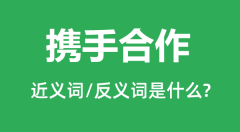 携手合作

近义词/反义词是什么?